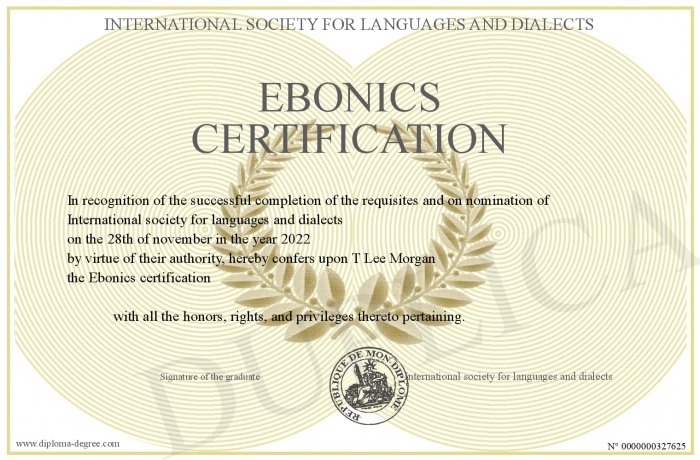 INTERNATIONAL SOCIETY FOR LANGUAGES AND DIALECTS

EBONICS CERTIFICATION

In recognition of the successful completion of the requisites and on nomination of International society for languages and dialects on the 28th of november in the year 2022 by virtue of their authority, hereby confers upon T Lee Morgan the Ebonics certification

with all the honors, rights, and privileges thereto pertaining.

Signature of the graduate

REPUBLIQUE DE MON DIPLOME

International society for languages and dialects

DUPLICA

www.diploma-degree.com

N° 0000000327625